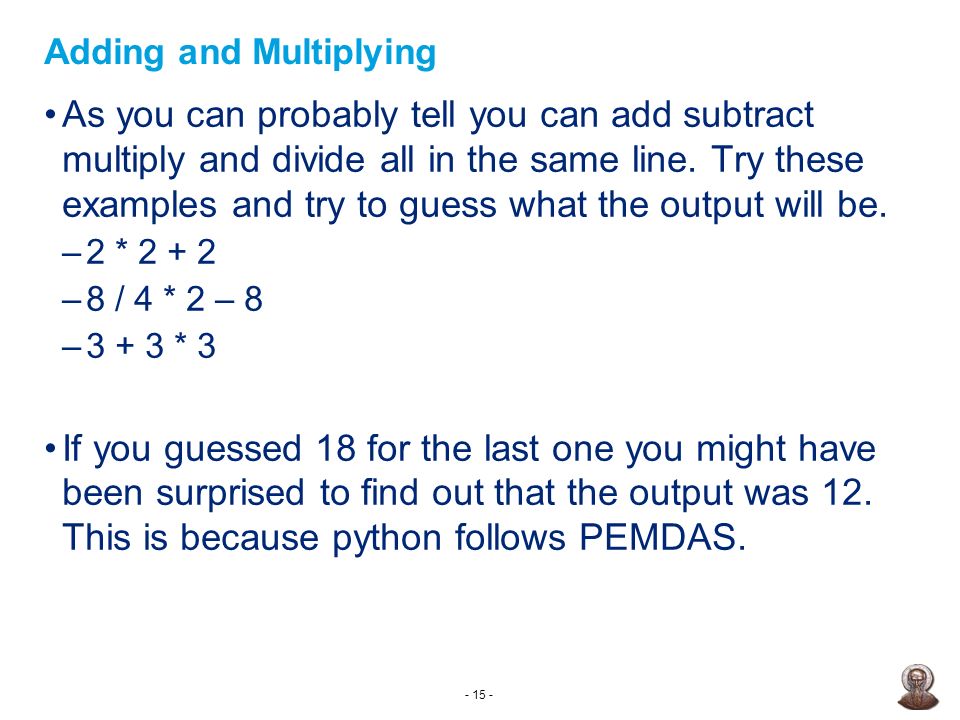 Adding and Multiplying

• As you can probably tell you can add subtract multiply and divide all in the same line. Try these examples and try to guess what the output will be.

– 2 * 2 + 2

– 8 / 4 * 2 – 8

– 3 + 3 * 3

• If you guessed 18 for the last one you might have been surprised to find out that the output was 12. This is because python follows PEMDAS.

- 15 -